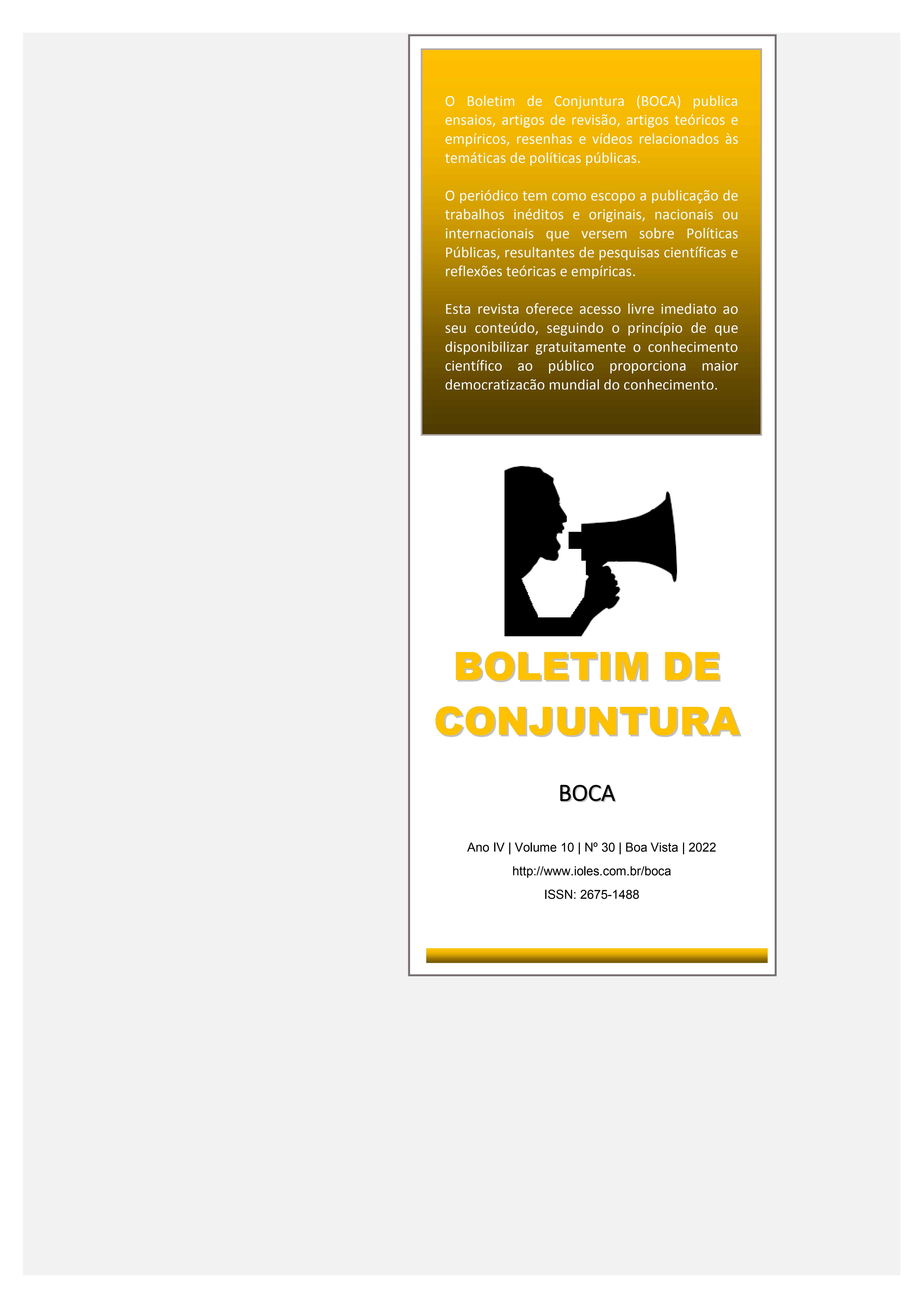 O Boletim de Conjuntura (BOCA) publica ensaios, artigos de revisão, artigos teóricos e empíricos, resenhas e vídeos relacionados às temáticas de políticas públicas.

O periódico tem como escopo a publicação de trabalhos inéditos e originais, nacionais ou internacionais que versem sobre Políticas Públicas, resultantes de pesquisas científicas e reflexões teóricas e empíricas.

Esta revista oferece acesso livre imediato ao seu conteúdo, seguindo o princípio de que disponibilizar gratuitamente o conhecimento científico ao público proporciona maior democratizacão mundial do conhecimento.

BOLETIM DE CONJUNTURA

BOCA

Ano IV | Volume 10 | Nº 30 | Boa Vista | 2022

http://www.ioles.com.br/boca

ISSN: 2675-1488